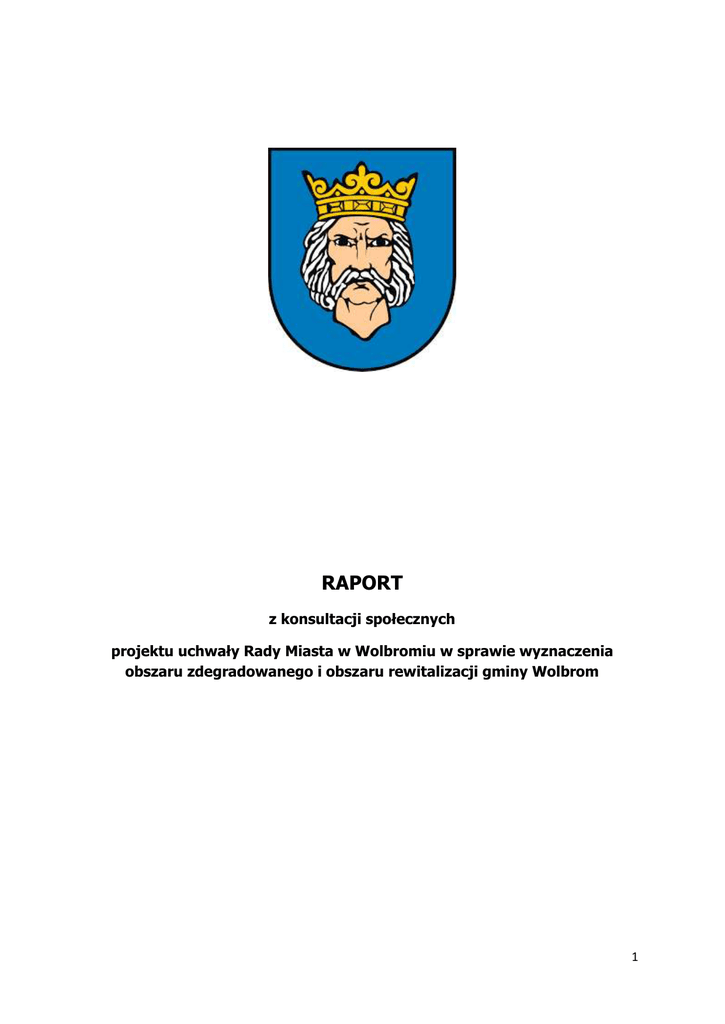 RAPORT

z konsultacji społecznych

projektu uchwały Rady Miasta w Wolbromiu w sprawie wyznaczenia obszaru zdegradowanego i obszaru rewitalizacji gminy Wolbrom

1